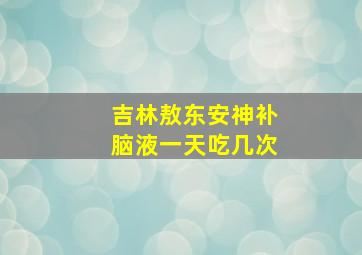 吉林敖东安神补脑液一天吃几次